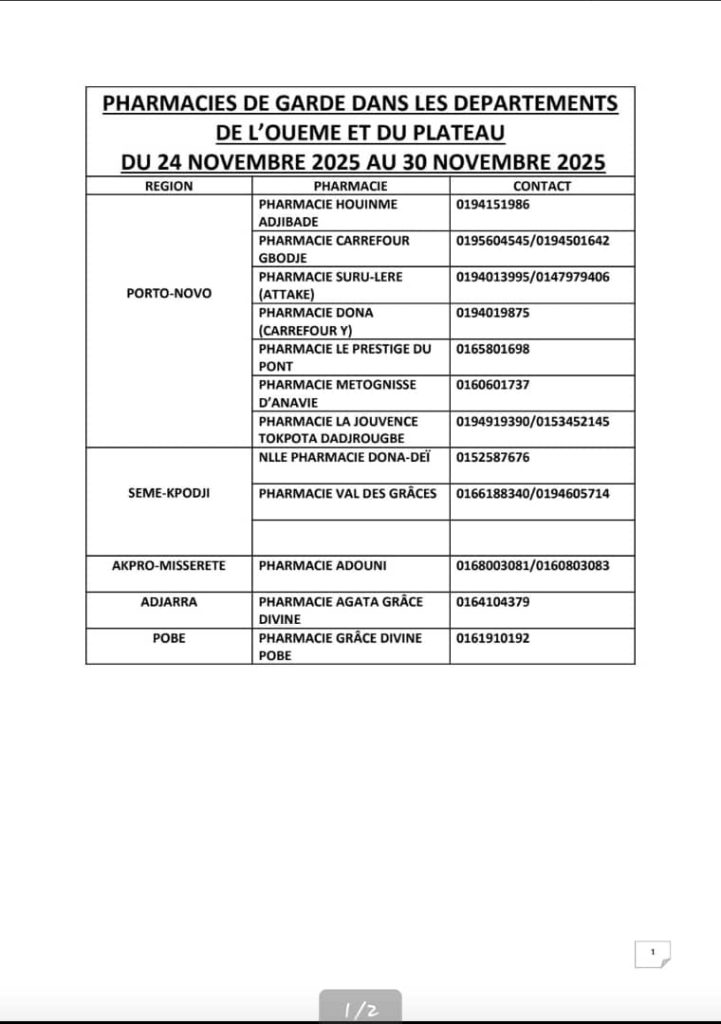 PHARMACIES DE GARDE DANS LES DEPARTEMENTS DE L'OUEME ET DU PLATEAU
DU 24 NOVEMBRE 2025 AU 30 NOVEMBRE 2025

| REGION | PHARMACIE | CONTACT |
|---|---|---|
| PORTO-NOVO | PHARMACIE HOUINME ADJIBADE | 0194151986 |
| | PHARMACIE CARREFOUR GBODJE | 0195604545/0194501642 |
| | PHARMACIE SURU-LERE (ATTAKE) | 0194013995/0147979406 |
| | PHARMACIE DONA (CARREFOUR Y) | 0194019875 |
| | PHARMACIE LE PRESTIGE DU PONT | 0165801698 |
| | PHARMACIE METOGNISSE D'ANAVIE | 0160601737 |
| | PHARMACIE LA JOUVENCE TOKPOTA DADJROUGBE | 0194919390/0153452145 |
| SEME-KPODJI | NLLE PHARMACIE DONA-DEÏ | 0152587676 |
| | PHARMACIE VAL DES GRÂCES | 0166188340/0194605714 |
| | | |
| AKPRO-MISSERETE | PHARMACIE ADOUNI | 0168003081/0160803083 |
| ADJARRA | PHARMACIE AGATA GRÂCE DIVINE | 0164104379 |
| POBE | PHARMACIE GRÂCE DIVINE POBE | 0161910192 |

1

1/2